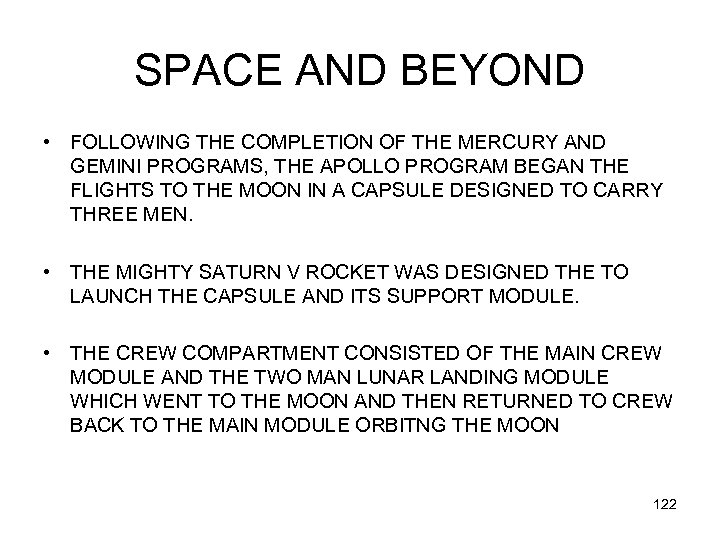 SPACE AND BEYOND

• FOLLOWING THE COMPLETION OF THE MERCURY AND GEMINI PROGRAMS, THE APOLLO PROGRAM BEGAN THE FLIGHTS TO THE MOON IN A CAPSULE DESIGNED TO CARRY THREE MEN.

• THE MIGHTY SATURN V ROCKET WAS DESIGNED THE TO LAUNCH THE CAPSULE AND ITS SUPPORT MODULE.

• THE CREW COMPARTMENT CONSISTED OF THE MAIN CREW MODULE AND THE TWO MAN LUNAR LANDING MODULE WHICH WENT TO THE MOON AND THEN RETURNED TO CREW BACK TO THE MAIN MODULE ORBITNG THE MOON

122